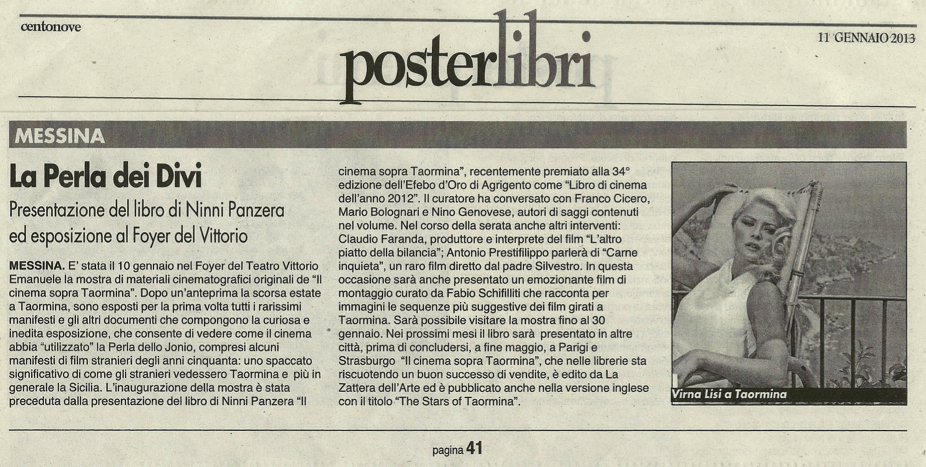 centonove

posterlibri

11 GENNAIO 2013

MESSINA

La Perla dei Divi

Presentazione del libro di Ninni Panzera ed esposizione al Foyer del Vittorio

MESSINA. E' stata il 10 gennaio nel Foyer del Teatro Vittorio Emanuele la mostra di materiali cinematografici originali de "Il cinema sopra Taormina". Dopo un'anteprima la scorsa estate a Taormina, sono esposti per la prima volta tutti i rarissimi manifesti e gli altri documenti che compongono la curiosa e inedita esposizione, che consente di vedere come il cinema abbia "utilizzato" la Perla dello Jonio, compresi alcuni manifesti di film stranieri degli anni cinquanta: uno spaccato significativo di come gli stranieri vedessero Taormina e più in generale la Sicilia. L'inaugurazione della mostra è stata preceduta dalla presentazione del libro di Ninni Panzera "Il cinema sopra Taormina", recentemente premiato alla 34° edizione dell'Efebo d'Oro di Agrigento come "Libro di cinema dell'anno 2012". Il curatore ha conversato con Franco Cicero, Mario Bolognari e Nino Genovese, autori di saggi contenuti nel volume. Nel corso della serata anche altri interventi: Claudio Faranda, produttore e interprete del film "L'altro piatto della bilancia"; Antonio Prestifilippo parlerà di "Carne inquieta", un raro film diretto dal padre Silvestro. In questa occasione sarà anche presentato un emozionante film di montaggio curato da Fabio Schifilliti che racconta per immagini le sequenze più suggestive dei film girati a Taormina. Sarà possibile visitare la mostra fino al 30 gennaio. Nei prossimi mesi il libro sarà presentato in altre città, prima di concludersi, a fine maggio, a Parigi e Strasburgo "Il cinema sopra Taormina", che nelle librerie sta riscuotendo un buon successo di vendite, è edito da La Zattera dell'Arte ed è pubblicato anche nella versione inglese con il titolo "The Stars of Taormina".

Virna Lisi a Taormina

pagina 41